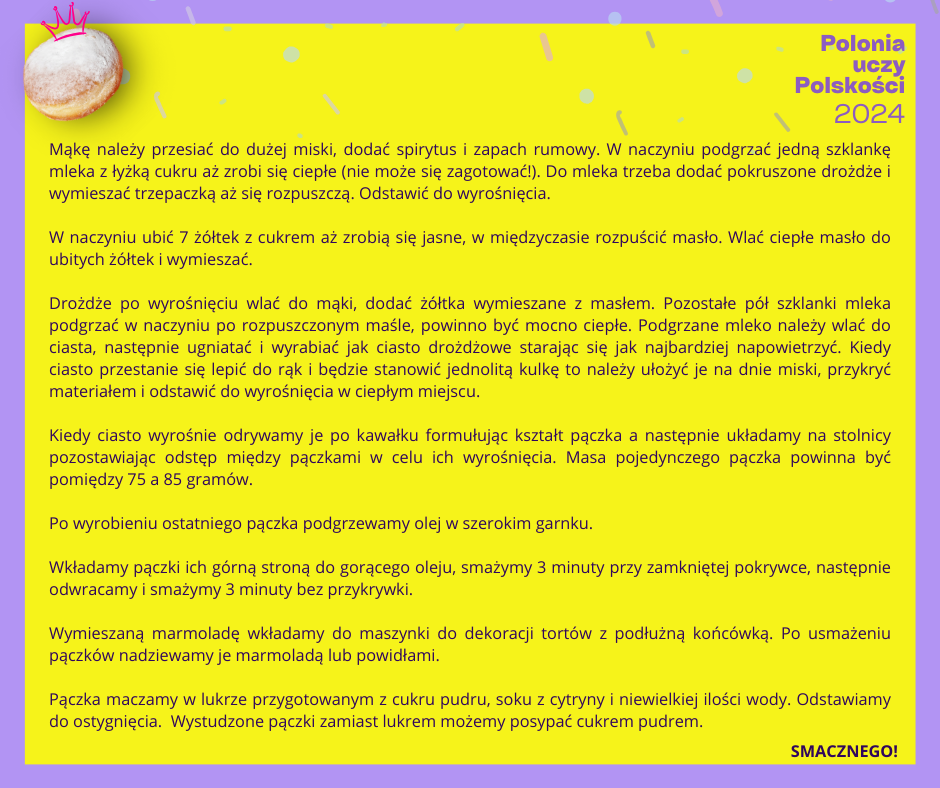 Polonia uczy Polskości 2024

Mąkę należy przesiać do dużej miski, dodać spirytus i zapach rumowy. W naczyniu podgrzać jedną szklankę mleka z łyżką cukru aż zrobi się ciepłe (nie może się zagotować!). Do mleka trzeba dodać pokruszone drożdże i wymieszać trzepaczką aż się rozpuszczą. Odstawić do wyrośnięcia.

W naczyniu ubić 7 żółtek z cukrem aż zrobią się jasne, w międzyczasie rozpuścić masło. Wlać ciepłe masło do ubitych żółtek i wymieszać.

Drożdże po wyrośnięciu wlać do mąki, dodać żółtka wymieszane z masłem. Pozostałe pół szklanki mleka podgrzać w naczyniu po rozpuszczonym maśle, powinno być mocno ciepłe. Podgrzane mleko należy wlać do ciasta, następnie ugniatać i wyrabiać jak ciasto drożdżowe starając się jak najbardziej napowietrzyć. Kiedy ciasto przestanie się lepić do rąk i będzie stanowić jednolitą kulkę to należy ułożyć je na dnie miski, przykryć materiałem i odstawić do wyrośnięcia w ciepłym miejscu.

Kiedy ciasto wyrośnie odrywamy je po kawałku formułując kształt pączka a następnie układamy na stolnicy pozostawiając odstęp między pączkami w celu ich wyrośnięcia. Masa pojedynczego pączka powinna być pomiędzy 75 a 85 gramów.

Po wyrobieniu ostatniego pączka podgrzewamy olej w szerokim garnku.

Wkładamy pączki ich górną stroną do gorącego oleju, smażymy 3 minuty przy zamkniętej pokrywce, następnie odwracamy i smażymy 3 minuty bez przykrywki.

Wymieszaną marmoladę wkładamy do maszynki do dekoracji tortów z podłużną końcówką. Po usmażeniu pączków nadziewamy je marmoladą lub powidłami.

Pączka maczamy w lukrze przygotowanym z cukru pudru, soku z cytryny i niewielkiej ilości wody. Odstawiamy do ostygnięcia. Wystudzone pączki zamiast lukrem możemy posypać cukrem pudrem.

SMACZNEGO!